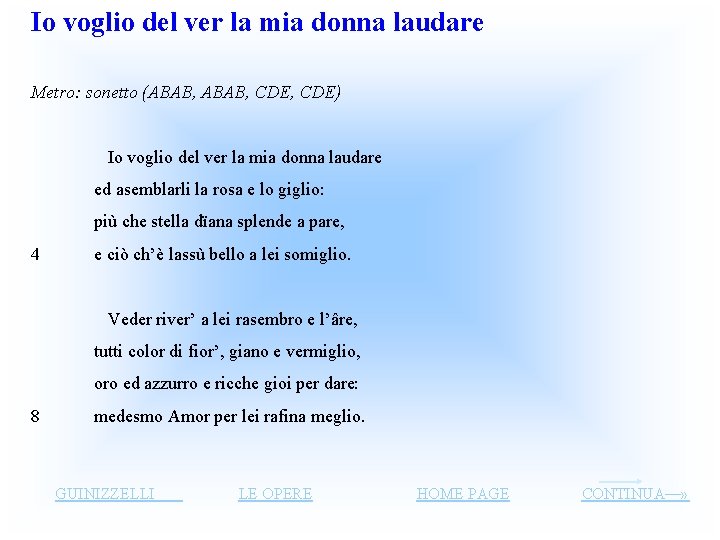 Io voglio del ver la mia donna laudare

Metro: sonetto (ABAB, ABAB, CDE, CDE)

Io voglio del ver la mia donna laudare
ed asemblarli la rosa e lo giglio:
più che stella dïana splende a pare,
4 e ciò ch'è lassù bello a lei somiglio.

Veder river' a lei rasembro e l'âre,
tutti color di fior', giano e vermiglio,
oro ed azzurro e ricche gioi per dare:
8 medesmo Amor per lei rafina meglio.

GUINIZZELLI LE OPERE HOME PAGE CONTINUA—»